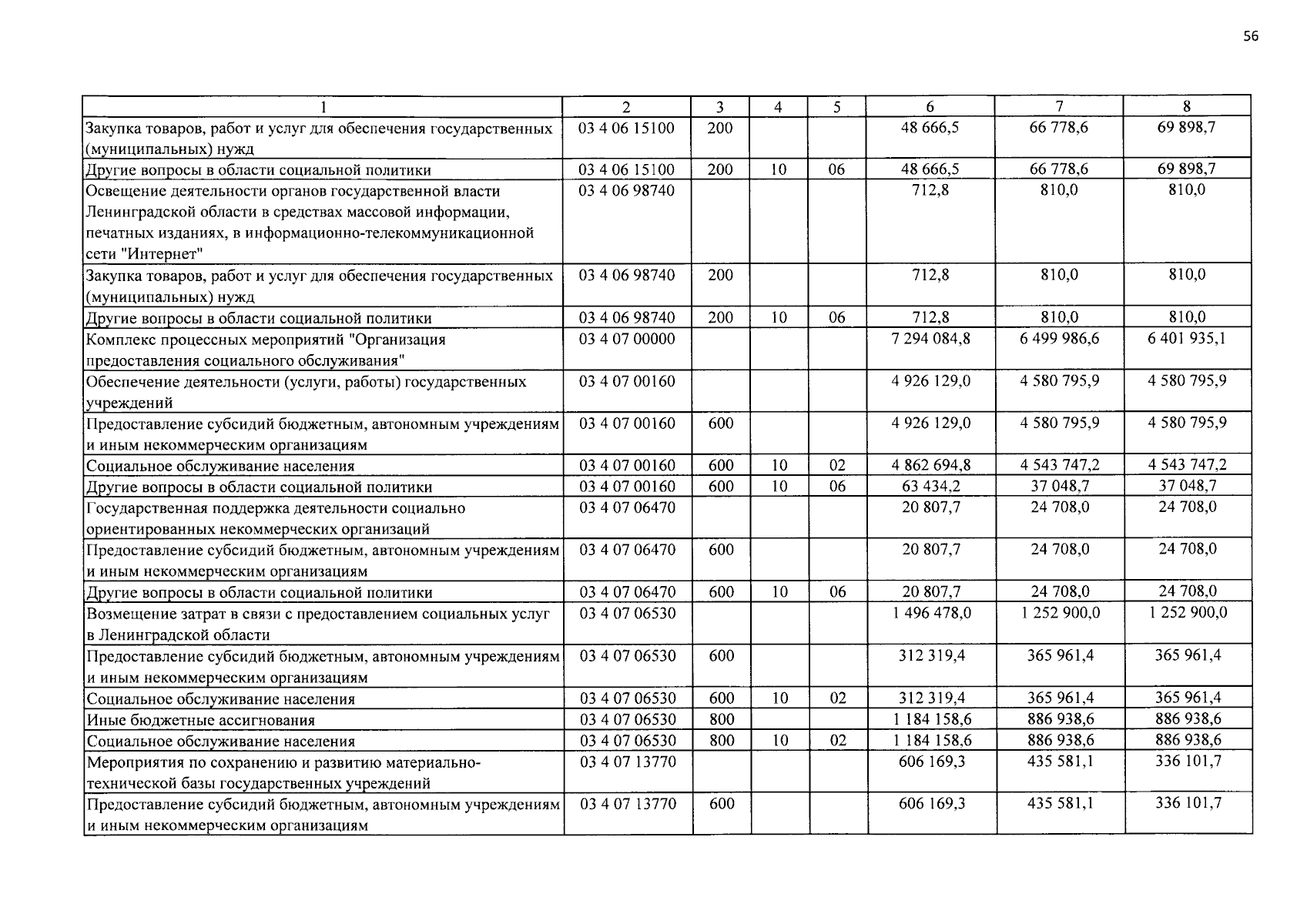 56

| 1 | 2 | 3 | 4 | 5 | 6 | 7 | 8 |
|---|---|---|---|---|---|---|---|
| Закупка товаров, работ и услуг для обеспечения государственных (муниципальных) нужд | 03 4 06 15100 | 200 | | | 48 666,5 | 66 778,6 | 69 898,7 |
| Другие вопросы в области социальной политики | 03 4 06 15100 | 200 | 10 | 06 | 48 666,5 | 66 778,6 | 69 898,7 |
| Освещение деятельности органов государственной власти Ленинградской области в средствах массовой информации, печатных изданиях, в информационно-телекоммуникационной сети "Интернет" | 03 4 06 98740 | | | | 712,8 | 810,0 | 810,0 |
| Закупка товаров, работ и услуг для обеспечения государственных (муниципальных) нужд | 03 4 06 98740 | 200 | | | 712,8 | 810,0 | 810,0 |
| Другие вопросы в области социальной политики | 03 4 06 98740 | 200 | 10 | 06 | 712,8 | 810,0 | 810,0 |
| Комплекс процессных мероприятий "Организация предоставления социального обслуживания" | 03 4 07 00000 | | | | 7 294 084,8 | 6 499 986,6 | 6 401 935,1 |
| Обеспечение деятельности (услуги, работы) государственных учреждений | 03 4 07 00160 | | | | 4 926 129,0 | 4 580 795,9 | 4 580 795,9 |
| Предоставление субсидий бюджетным, автономным учреждениям и иным некоммерческим организациям | 03 4 07 00160 | 600 | | | 4 926 129,0 | 4 580 795,9 | 4 580 795,9 |
| Социальное обслуживание населения | 03 4 07 00160 | 600 | 10 | 02 | 4 862 694,8 | 4 543 747,2 | 4 543 747,2 |
| Другие вопросы в области социальной политики | 03 4 07 00160 | 600 | 10 | 06 | 63 434,2 | 37 048,7 | 37 048,7 |
| Государственная поддержка деятельности социально ориентированных некоммерческих организаций | 03 4 07 06470 | | | | 20 807,7 | 24 708,0 | 24 708,0 |
| Предоставление субсидий бюджетным, автономным учреждениям и иным некоммерческим организациям | 03 4 07 06470 | 600 | | | 20 807,7 | 24 708,0 | 24 708,0 |
| Другие вопросы в области социальной политики | 03 4 07 06470 | 600 | 10 | 06 | 20 807,7 | 24 708,0 | 24 708,0 |
| Возмещение затрат в связи с предоставлением социальных услуг в Ленинградской области | 03 4 07 06530 | | | | 1 496 478,0 | 1 252 900,0 | 1 252 900,0 |
| Предоставление субсидий бюджетным, автономным учреждениям и иным некоммерческим организациям | 03 4 07 06530 | 600 | | | 312 319,4 | 365 961,4 | 365 961,4 |
| Социальное обслуживание населения | 03 4 07 06530 | 600 | 10 | 02 | 312 319,4 | 365 961,4 | 365 961,4 |
| Иные бюджетные ассигнования | 03 4 07 06530 | 800 | | | 1 184 158,6 | 886 938,6 | 886 938,6 |
| Социальное обслуживание населения | 03 4 07 06530 | 800 | 10 | 02 | 1 184 158,6 | 886 938,6 | 886 938,6 |
| Мероприятия по сохранению и развитию материально-технической базы государственных учреждений | 03 4 07 13770 | | | | 606 169,3 | 435 581,1 | 336 101,7 |
| Предоставление субсидий бюджетным, автономным учреждениям и иным некоммерческим организациям | 03 4 07 13770 | 600 | | | 606 169,3 | 435 581,1 | 336 101,7 |